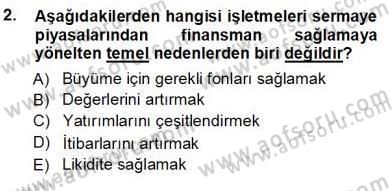 2. Aşağıdakilerden hangisi işletmeleri sermaye piyasalarından finansman sağlamaya yönelten temel nedenlerden biri değildir?

A) Büyüme için gerekli fonları sağlamak
B) Değerlerini artırmak
C) Yatırımlarını çeşitlendirmek
D) İtibarlarını artırmak
E) Likidite sağlamak

www.aofsoru.com